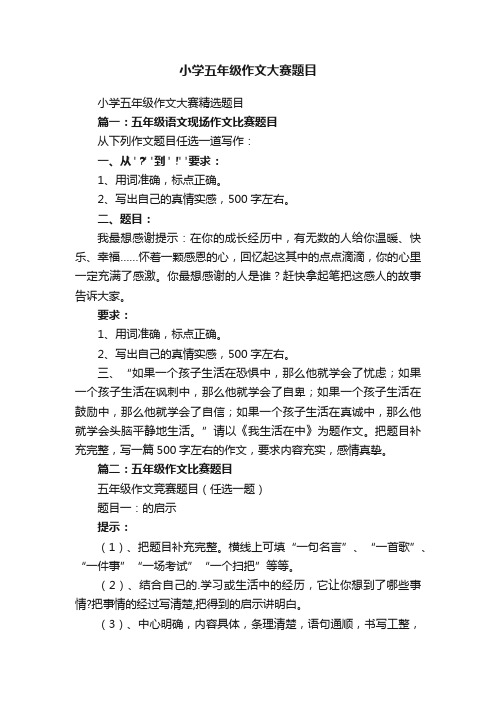 小学五年级作文大赛题目

小学五年级作文大赛精选题目

篇一：五年级语文现场作文比赛题目

从下列作文题目任选一道写作：

一、从'？'到'！'要求：

1、用词准确，标点正确。

2、写出自己的真情实感，500字左右。

二、题目：

我最想感谢提示：在你的成长经历中，有无数的人给你温暖、快乐、幸福……怀着一颗感恩的心，回忆起这其中的点点滴滴，你的心里一定充满了感激。你最想感谢的人是谁？赶快拿起笔把这感人的故事告诉大家。

要求：

1、用词准确，标点正确。

2、写出自己的真情实感，500字左右。

三、“如果一个孩子生活在恐惧中，那么他就学会了忧虑；如果一个孩子生活在讽刺中，那么他就学会了自卑；如果一个孩子生活在鼓励中，那么他就学会了自信；如果一个孩子生活在真诚中，那么他就学会头脑平静地生活。”请以《我生活在中》为题作文。把题目补充完整，写一篇500字左右的作文，要求内容充实，感情真挚。

篇二：五年级作文比赛题目

五年级作文竞赛题目（任选一题）

题目一：的启示

提示：

（1）、把题目补充完整。横线上可填“一句名言”、“一首歌”、“一件事”“一场考试”“一个扫把”等等。

（2）、结合自己的.学习或生活中的经历，它让你想到了哪些事情?把事情的经过写清楚,把得到的启示讲明白。

（3）、中心明确，内容具体，条理清楚，语句通顺，书写工整，